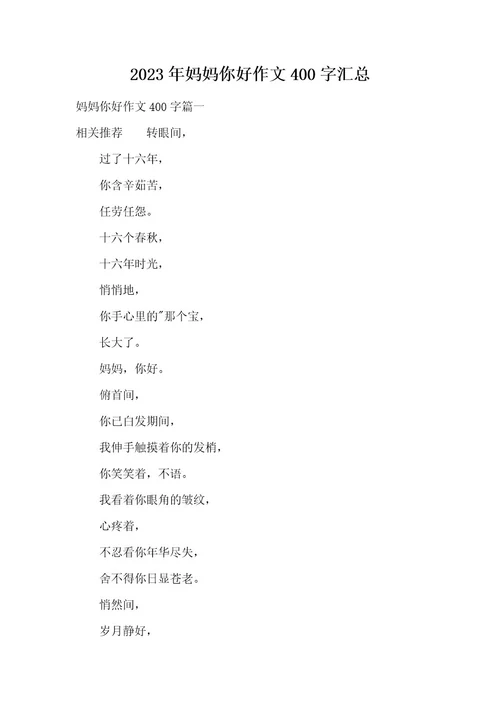 2023年妈妈你好作文400字汇总

妈妈你好作文400字篇一

相关推荐　　转眼间，

过了十六年，

你含辛茹苦，

任劳任怨。

十六个春秋，

十六年时光，

悄悄地，

你手心里的"那个宝，

长大了。

妈妈，你好。

俯首间，

你已白发期间，

我伸手触摸着你的发梢，

你笑笑着，不语。

我看着你眼角的皱纹，

心疼着，

不忍看你年华尽失，

舍不得你日显苍老。

悄然间，

岁月静好，